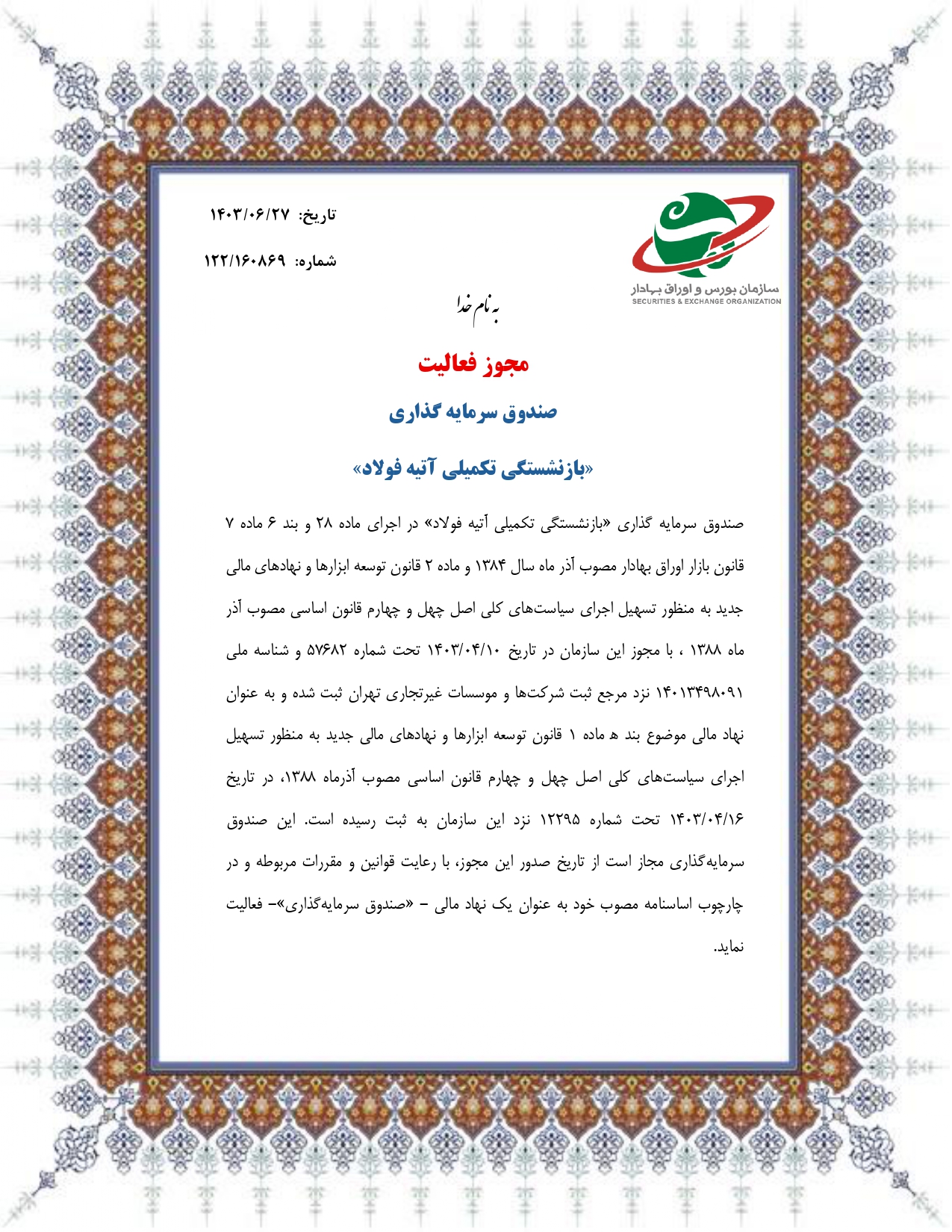 سازمان بورس و اوراق بهادار
SECURITIES & EXCHANGE ORGANIZATION

تاریخ: ۱۴۰۳/۰۶/۲۷

شماره: ۱۲۲/۱۶۰۸۶۹

به نام خدا

مجوز فعالیت

صندوق سرمایه گذاری

«بازنشستگی تکمیلی آتیه فولاد»

صندوق سرمایه گذاری «بازنشستگی تکمیلی آتیه فولاد» در اجرای ماده ۲۸ و بند ۶ ماده ۷ قانون بازار اوراق بهادار مصوب آذر ماه سال ۱۳۸۴ و ماده ۲ قانون توسعه ابزارها و نهادهای مالی جدید به منظور تسهیل اجرای سیاست‌های کلی اصل چهل و چهارم قانون اساسی مصوب آذر ماه ۱۳۸۸ ، با مجوز این سازمان در تاریخ ۱۴۰۳/۰۴/۱۰ تحت شماره ۵۷۶۸۲ و شناسه ملی ۱۴۰۱۳۴۹۸۰۹۱ نزد مرجع ثبت شرکت‌ها و موسسات غیرتجاری تهران ثبت شده و به عنوان نهاد مالی موضوع بند ه ماده ۱ قانون توسعه ابزارها و نهادهای مالی جدید به منظور تسهیل اجرای سیاست‌های کلی اصل چهل و چهارم قانون اساسی مصوب آذرماه ۱۳۸۸، در تاریخ ۱۴۰۳/۰۴/۱۶ تحت شماره ۱۲۲۹۵ نزد این سازمان به ثبت رسیده است. این صندوق سرمایه‌گذاری مجاز است از تاریخ صدور این مجوز، با رعایت قوانین و مقررات مربوطه و در چارچوب اساسنامه مصوب خود به عنوان یک نهاد مالی – «صندوق سرمایه‌گذاری»– فعالیت نماید.